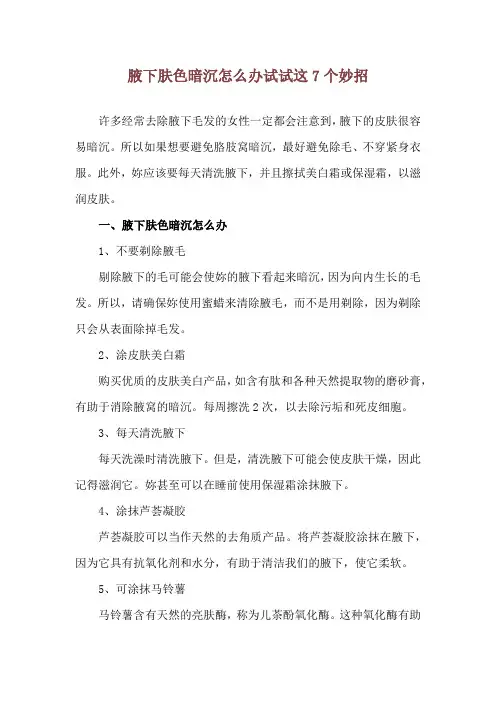 腋下肤色暗沉怎么办试试这 7 个妙招

许多经常去除腋下毛发的女性一定都会注意到，腋下的皮肤很容易暗沉。所以如果想要避免胳肢窝暗沉，最好避免除毛、不穿紧身衣服。此外，妳应该要每天清洗腋下，并且擦拭美白霜或保湿霜，以滋润皮肤。

一、腋下肤色暗沉怎么办

1、不要剃除腋毛

剔除腋下的毛可能会使妳的腋下看起来暗沉，因为向内生长的毛发。所以，请确保妳使用蜜蜡来清除腋毛，而不是用剃除，因为剃除只会从表面除掉毛发。

2、涂皮肤美白霜

购买优质的皮肤美白产品，如含有肽和各种天然提取物的磨砂膏，有助于消除腋窝的暗沉。每周擦洗 2 次，以去除污垢和死皮细胞。

3、每天清洗腋下

每天洗澡时清洗腋下。但是，清洗腋下可能会使皮肤干燥，因此记得滋润它。妳甚至可以在睡前使用保湿霜涂抹腋下。

4、涂抹芦荟凝胶

芦荟凝胶可以当作天然的去角质产品。将芦荟凝胶涂抹在腋下，因为它具有抗氧化剂和水分，有助于清洁我们的腋下，使它柔软。

5、可涂抹马铃薯

马铃薯含有天然的亮肤酶，称为儿茶酚氧化酶。这种氧化酶有助